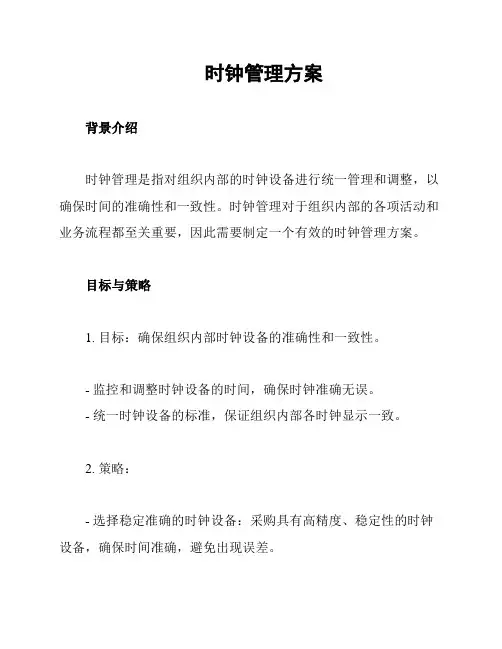 时钟管理方案

背景介绍

时钟管理是指对组织内部的时钟设备进行统一管理和调整，以确保时间的准确性和一致性。时钟管理对于组织内部的各项活动和业务流程都至关重要，因此需要制定一个有效的时钟管理方案。

目标与策略

1. 目标：确保组织内部时钟设备的准确性和一致性。

- 监控和调整时钟设备的时间，确保时钟准确无误。
- 统一时钟设备的标准，保证组织内部各时钟显示一致。

2. 策略：

- 选择稳定准确的时钟设备：采购具有高精度、稳定性的时钟设备，确保时间准确，避免出现误差。